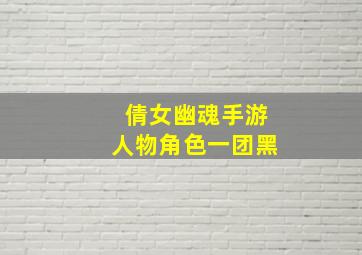 倩女幽魂手游
人物角色一团黑